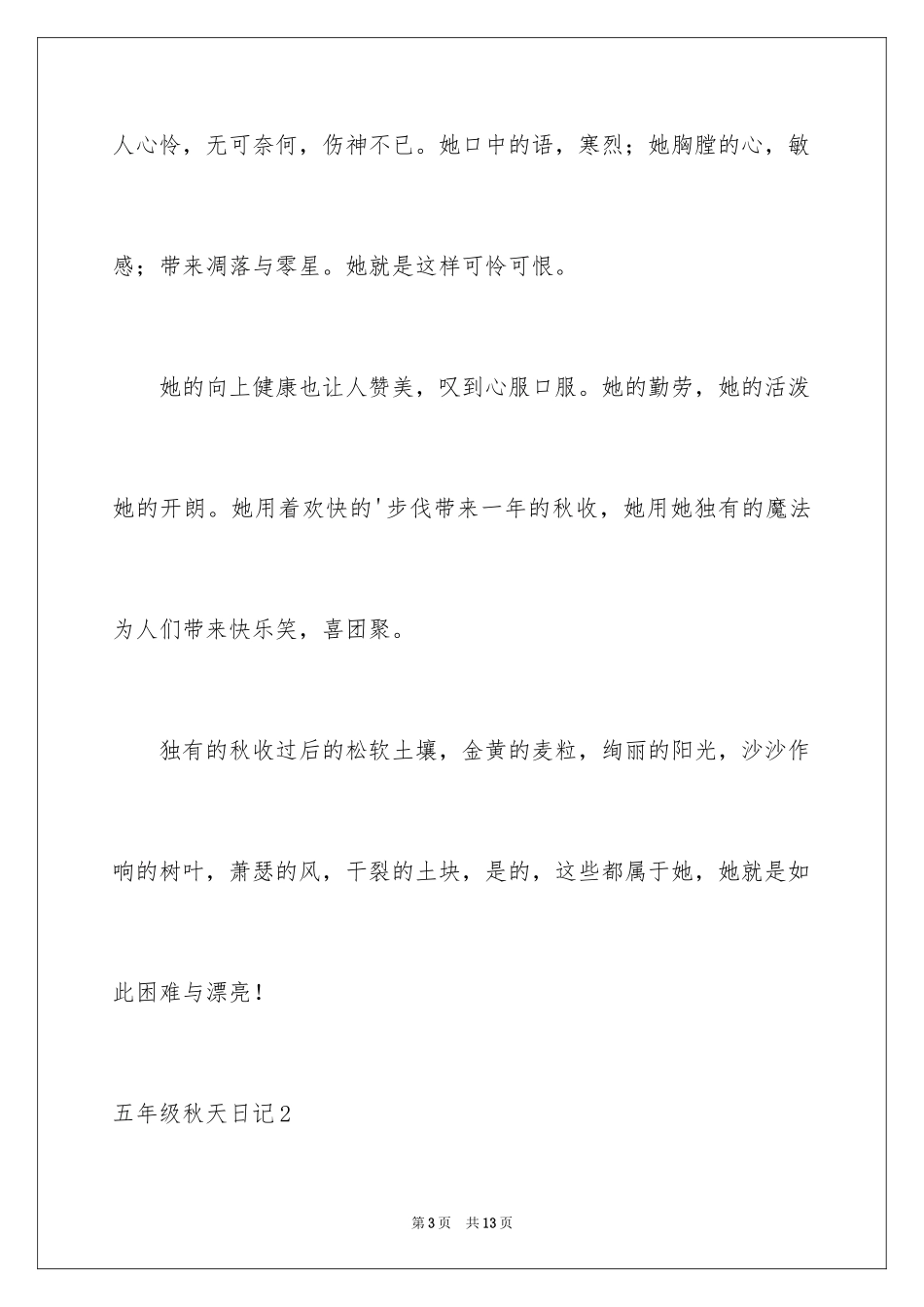 人心怜，无可奈何，伤神不已。她口中的语，寒烈；她胸膛的心，敏感；带来凋落与零星。她就是这样可怜可恨。

她的向上健康也让人赞美，叹到心服口服。她的勤劳，她的活泼她的开朗。她用着欢快的'步伐带来一年的秋收，她用她独有的魔法为人们带来快乐笑，喜团聚。

独有的秋收过后的松软土壤，金黄的麦粒，绚丽的阳光，沙沙作响的树叶，萧瑟的风，干裂的土块，是的，这些都属于她，她就是如此困难与漂亮！

五年级秋天日记2

第3页 共13页